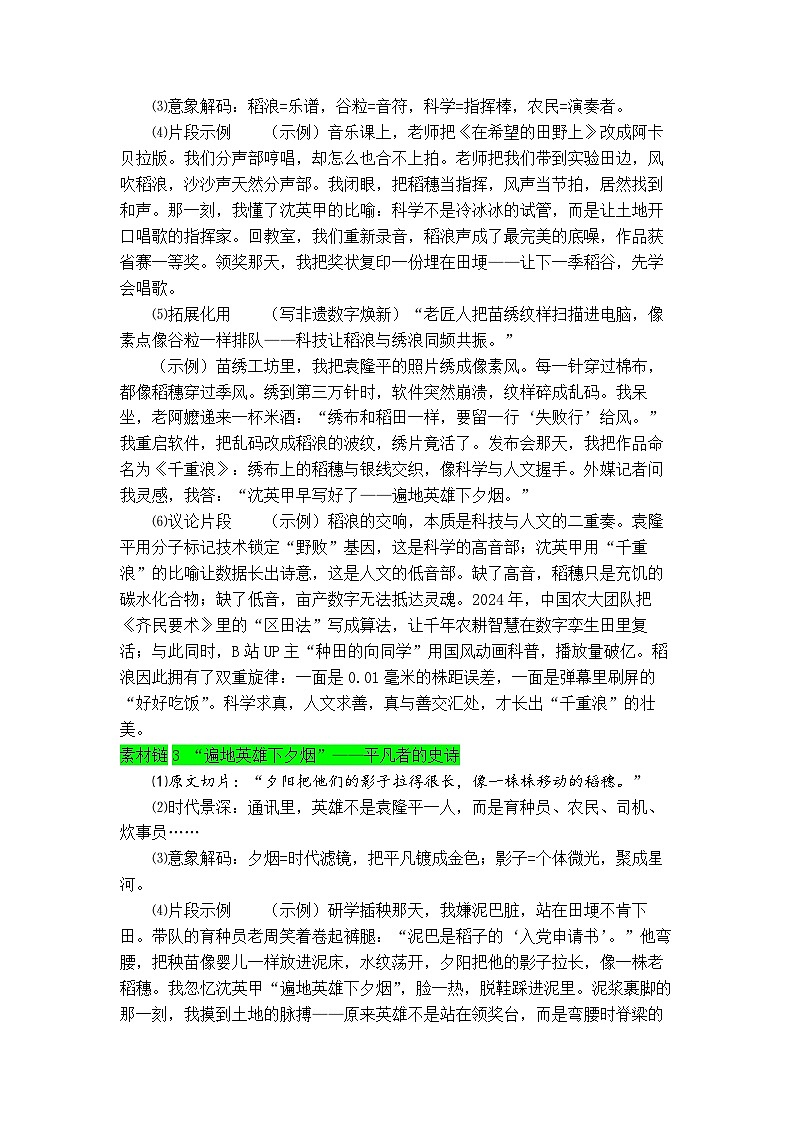 ⑶意象解码：稻浪=乐谱，谷粒=音符，科学=指挥棒，农民=演奏者。

⑷片段示例　　（示例）音乐课上，老师把《在希望的田野上》改成阿卡贝拉版。我们分声部哼唱，却怎么也合不上拍。老师把我们带到实验田边，风吹稻浪，沙沙声天然分声部。我闭眼，把稻穗当指挥，风声当节拍，居然找到和声。那一刻，我懂了沈英甲的比喻：科学不是冷冰冰的试管，而是让土地开口唱歌的指挥家。回教室，我们重新录音，稻浪声成了最完美的底噪，作品获省赛一等奖。领奖那天，我把奖状复印一份埋在田埂——让下一季稻谷，先学会唱歌。

⑸拓展化用　　（写非遗数字焕新）“老匠人把苗绣纹样扫描进电脑，像素点像谷粒一样排队——科技让稻浪与绣浪同频共振。”

（示例）苗绣工坊里，我把袁隆平的照片绣成像素风。每一针穿过棉布，都像稻穗穿过季风。绣到第三万针时，软件突然崩溃，纹样碎成乱码。我呆坐，老阿嬷递来一杯米酒：“绣布和稻田一样，要留一行‘失败行’给风。”我重启软件，把乱码改成稻浪的波纹，绣片竟活了。发布会那天，我把作品命名为《千重浪》：绣布上的稻穗与银线交织，像科学与人文握手。外媒记者问我灵感，我答：“沈英甲早写好了——遍地英雄下夕烟。”

⑹议论片段　　（示例）稻浪的交响，本质是科技与人文的二重奏。袁隆平用分子标记技术锁定“野败”基因，这是科学的高音部；沈英甲用“千重浪”的比喻让数据长出诗意，这是人文的低音部。缺了高音，稻穗只是充饥的碳水化合物；缺了低音，亩产数字无法抵达灵魂。2024年，中国农大团队把《齐民要术》里的“区田法”写成算法，让千年农耕智慧在数字孪生田里复活；与此同时，B站UP主“种田的向同学”用国风动画科普，播放量破亿。稻浪因此拥有了双重旋律：一面是0.01毫米的株距误差，一面是弹幕里刷屏的“好好吃饭”。科学求真，人文求善，真与善交汇处，才长出“千重浪”的壮美。

素材链3　“遍地英雄下夕烟”——平凡者的史诗

⑴原文切片：“夕阳把他们的影子拉得很长，像一株株移动的稻穗。”

⑵时代景深：通讯里，英雄不是袁隆平一人，而是育种员、农民、司机、炊事员……

⑶意象解码：夕烟=时代滤镜，把平凡镀成金色；影子=个体微光，聚成星河。

⑷片段示例　　（示例）研学插秧那天，我嫌泥巴脏，站在田埂不肯下田。带队的育种员老周笑着卷起裤腿：“泥巴是稻子的‘入党申请书’。”他弯腰，把秧苗像婴儿一样放进泥床，水纹荡开，夕阳把他的影子拉长，像一株老稻穗。我忽忆沈英甲“遍地英雄下夕烟”，脸一热，脱鞋踩进泥里。泥浆裹脚的那一刻，我摸到土地的脉搏——原来英雄不是站在领奖台，而是弯腰时脊梁的